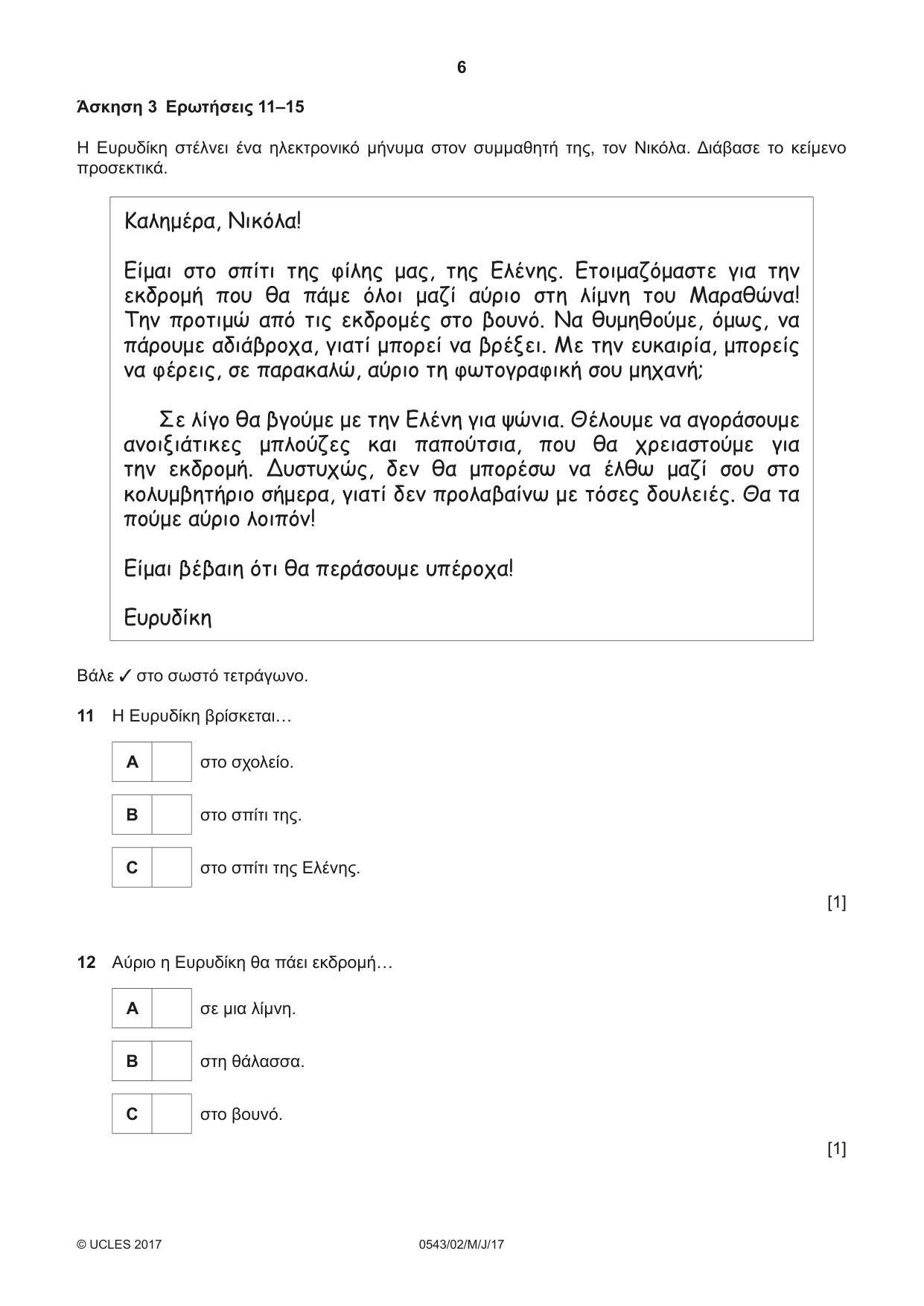 6

Άσκηση 3 Ερωτήσεις 11–15

Η Ευρυδίκη στέλνει ένα ηλεκτρονικό μήνυμα στον συμμαθητή της, τον Νικόλα. Διάβασε το κείμενο προσεκτικά.

Καλημέρα, Νικόλα!

Είμαι στο σπίτι της φίλης μας, της Ελένης. Ετοιμαζόμαστε για την εκδρομή που θα πάμε όλοι μαζί αύριο στη λίμνη του Μαραθώνα! Την προτιμώ από τις εκδρομές στο βουνό. Να θυμηθούμε, όμως, να πάρουμε αδιάβροχα, γιατί μπορεί να βρέξει. Με την ευκαιρία, μπορείς να φέρεις, σε παρακαλώ, αύριο τη φωτογραφική σου μηχανή;

Σε λίγο θα βγούμε με την Ελένη για ψώνια. Θέλουμε να αγοράσουμε ανοιξιάτικες μπλούζες και παπούτσια, που θα χρειαστούμε για την εκδρομή. Δυστυχώς, δεν θα μπορέσω να έλθω μαζί σου στο κολυμβητήριο σήμερα, γιατί δεν προλαβαίνω με τόσες δουλειές. Θα τα πούμε αύριο λοιπόν!

Είμαι βέβαιη ότι θα περάσουμε υπέροχα!

Ευρυδίκη

Βάλε ✓ στο σωστό τετράγωνο.

11 Η Ευρυδίκη βρίσκεται…

A ☐ στο σχολείο.

B ☐ στο σπίτι της.

C ☐ στο σπίτι της Ελένης.

[1]

12 Αύριο η Ευρυδίκη θα πάει εκδρομή…

A ☐ σε μια λίμνη.

B ☐ στη θάλασσα.

C ☐ στο βουνό.

[1]

© UCLES 2017 0543/02/M/J/17